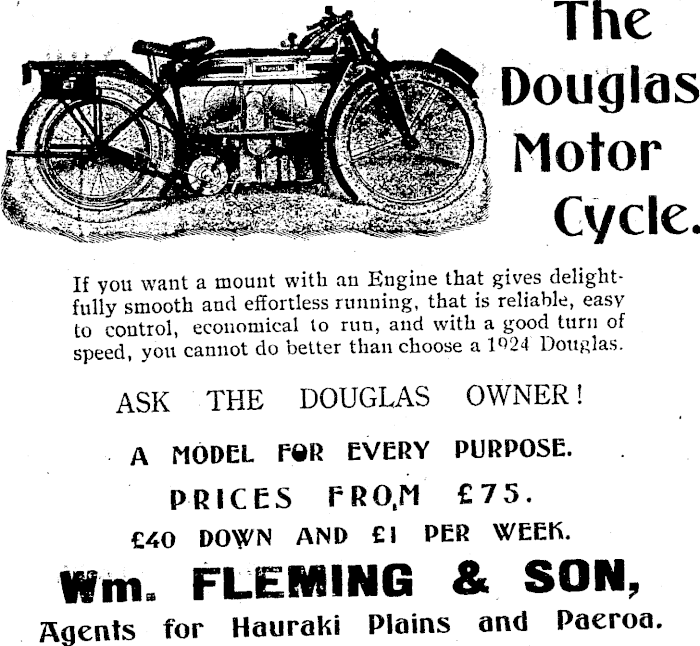 The Douglas Motor Cycle.

If you want a mount with an Engine that gives delightfully smooth and effortless running, that is reliable, easy to control, economical to run, and with a good turn of speed, you cannot do better than choose a 1924 Douglas.

ASK THE DOUGLAS OWNER!

A MODEL FOR EVERY PURPOSE.

PRICES FROM £75.

£40 DOWN AND £1 PER WEEK.

Wm. FLEMING & SON,

Agents for Hauraki Plains and Paeroa.